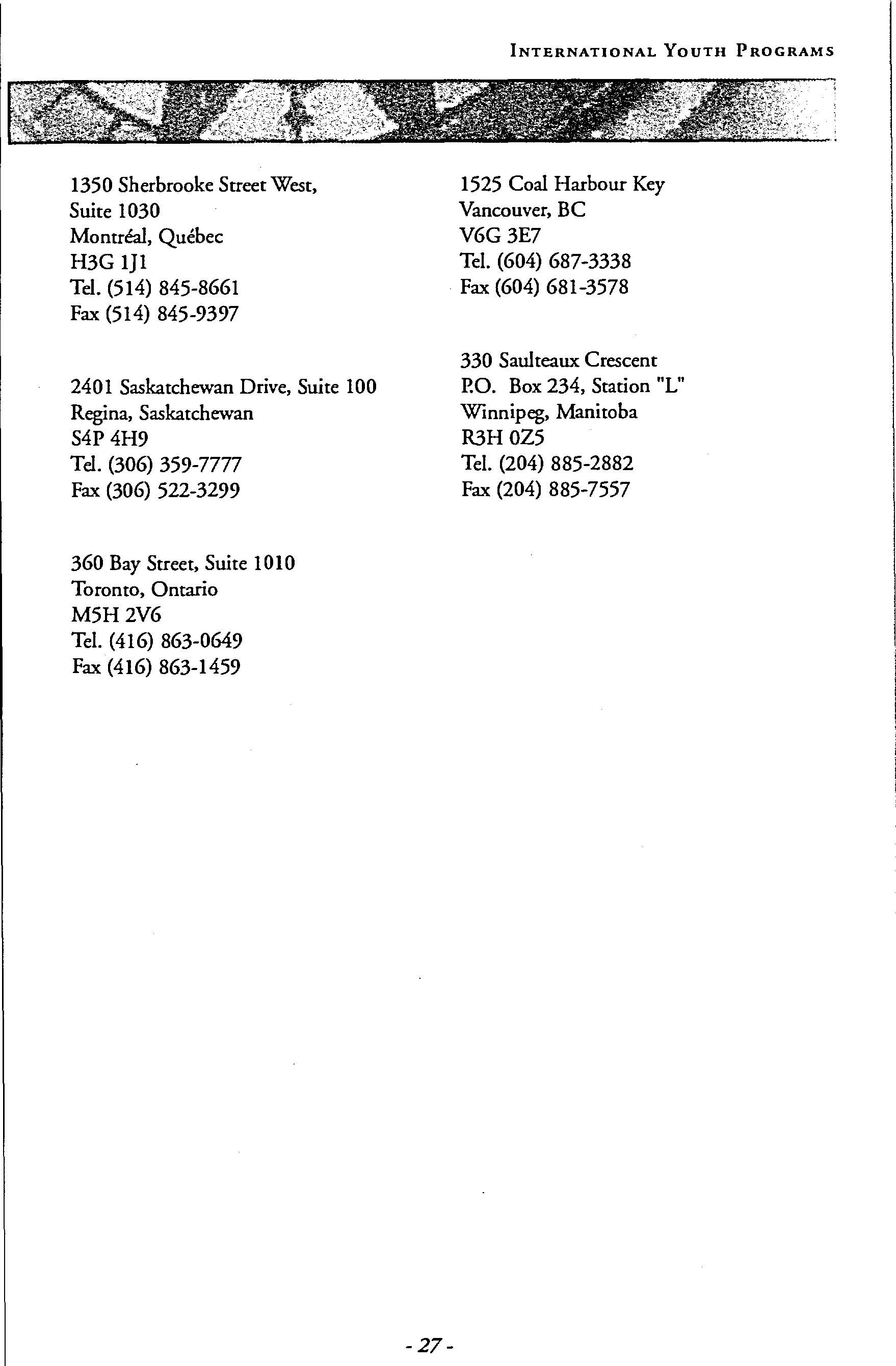 INTERNATIONAL YOUTH PROGRAMS

1350 Sherbrooke Street West,
Suite 1030
Montréal, Québec
H3G 1J1
Tel. (514) 845-8661
Fax (514) 845-9397

2401 Saskatchewan Drive, Suite 100
Regina, Saskatchewan
S4P 4H9
Tel. (306) 359-7777
Fax (306) 522-3299

360 Bay Street, Suite 1010
Toronto, Ontario
M5H 2V6
Tel. (416) 863-0649
Fax (416) 863-1459

1525 Coal Harbour Key
Vancouver, BC
V6G 3E7
Tel. (604) 687-3338
Fax (604) 681-3578

330 Saulteaux Crescent
P.O. Box 234, Station "L"
Winnipeg, Manitoba
R3H 0Z5
Tel. (204) 885-2882
Fax (204) 885-7557

- 27 -